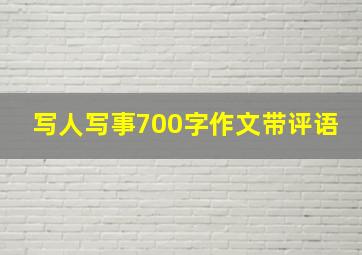 写人写事700字作文带评语